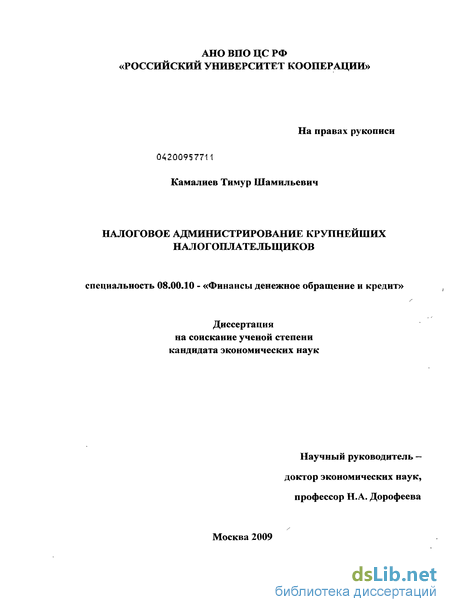 АНО ВПО ЦС РФ
«РОССИЙСКИЙ УНИВЕРСИТЕТ КООПЕРАЦИИ»

На правах рукописи

04200957711

Камалиев Тимур Шамильевич

НАЛОГОВОЕ АДМИНИСТРИРОВАНИЕ КРУПНЕЙШИХ НАЛОГОПЛАТЕЛЬЩИКОВ

специальность 08.00.10 - «Финансы денежное обращение и кредит»

Диссертация
на соискание ученой степени
кандидата экономических наук

Научный руководитель –
доктор экономических наук,
профессор Н.А. Дорофеева

Москва 2009

dsLib.net
библиотека диссертаций